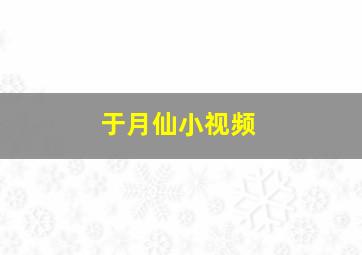 于月仙小视频